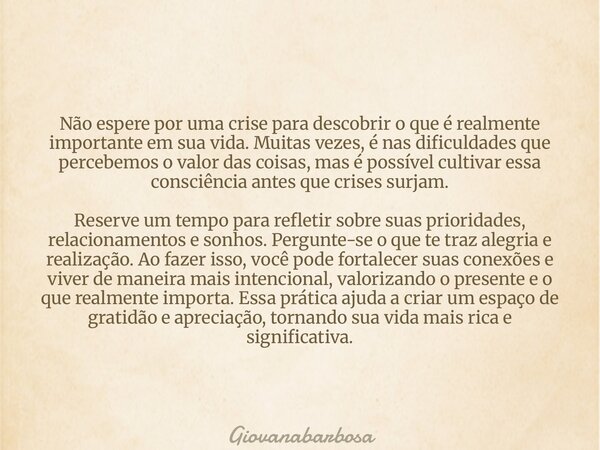 Não espere por uma crise para descobrir o que é realmente importante em sua vida. Muitas vezes, é nas dificuldades que percebemos o valor das coisas, mas é possível cultivar essa consciência antes que crises surjam.

Reserve um tempo para refletir sobre suas prioridades, relacionamentos e sonhos. Pergunte-se o que te traz alegria e realização. Ao fazer isso, você pode fortalecer suas conexões e viver de maneira mais intencional, valorizando o presente e o que realmente importa. Essa prática ajuda a criar um espaço de gratidão e apreciação, tornando sua vida mais rica e significativa.

Giovanabarbosa